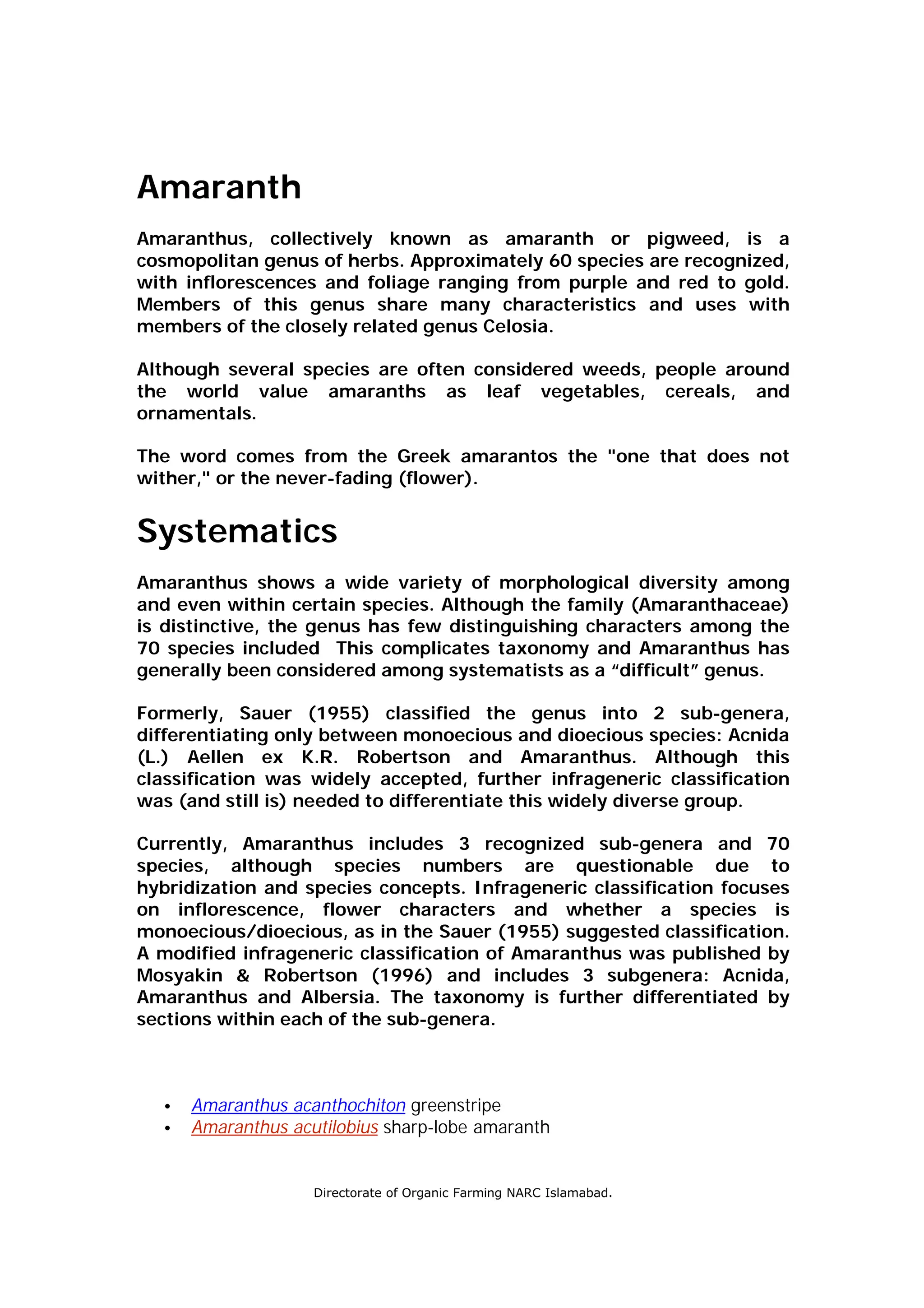 Amaranth

Amaranthus, collectively known as amaranth or pigweed, is a cosmopolitan genus of herbs. Approximately 60 species are recognized, with inflorescences and foliage ranging from purple and red to gold. Members of this genus share many characteristics and uses with members of the closely related genus Celosia.

Although several species are often considered weeds, people around the world value amaranths as leaf vegetables, cereals, and ornamentals.

The word comes from the Greek amarantos the "one that does not wither," or the never-fading (flower).

Systematics

Amaranthus shows a wide variety of morphological diversity among and even within certain species. Although the family (Amaranthaceae) is distinctive, the genus has few distinguishing characters among the 70 species included  This complicates taxonomy and Amaranthus has generally been considered among systematists as a “difficult” genus.

Formerly, Sauer (1955) classified the genus into 2 sub-genera, differentiating only between monoecious and dioecious species: Acnida (L.) Aellen ex K.R. Robertson and Amaranthus. Although this classification was widely accepted, further infrageneric classification was (and still is) needed to differentiate this widely diverse group.

Currently, Amaranthus includes 3 recognized sub-genera and 70 species, although species numbers are questionable due to hybridization and species concepts. Infrageneric classification focuses on inflorescence, flower characters and whether a species is monoecious/dioecious, as in the Sauer (1955) suggested classification. A modified infrageneric classification of Amaranthus was published by Mosyakin & Robertson (1996) and includes 3 subgenera: Acnida, Amaranthus and Albersia. The taxonomy is further differentiated by sections within each of the sub-genera.

• Amaranthus acanthochiton greenstripe
• Amaranthus acutilobius sharp-lobe amaranth

Directorate of Organic Farming NARC Islamabad.